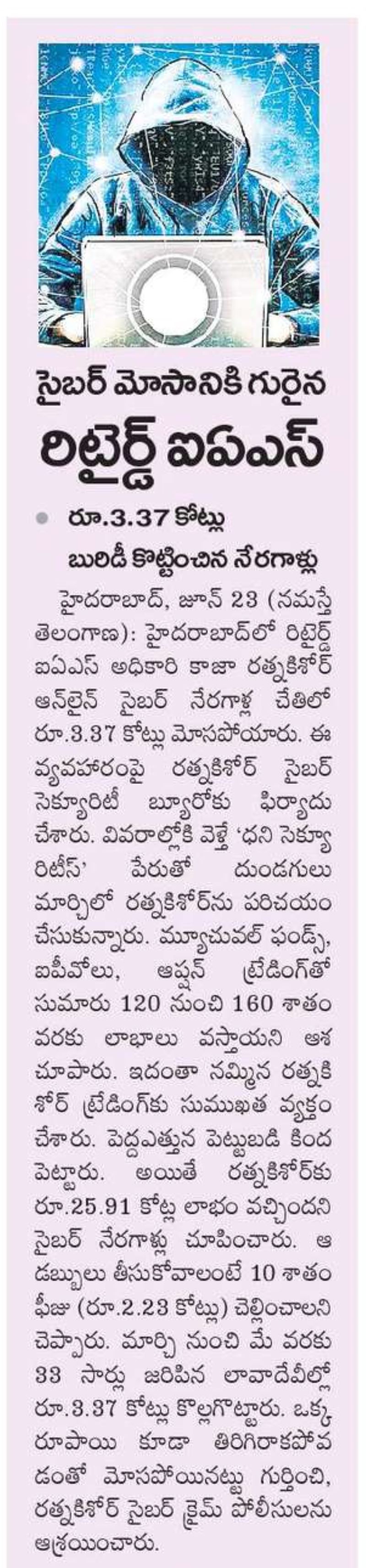 సైబర్ మోసానికి గురైన
రిటైర్డ్ ఐఏఎస్

రూ.3.37 కోట్లు బురిడీ కొట్టించిన నేరగాళ్లు

హైదరాబాద్, జూన్ 23 (నమస్తే తెలంగాణ): హైదరాబాద్‌లో రిటైర్డ్ ఐఏఎస్ అధికారి కాజా రత్నకిశోర్ ఆన్‌లైన్ సైబర్ నేరగాళ్ల చేతిలో రూ.3.37 కోట్లు మోసపోయారు. ఈ వ్యవహారంపై రత్నకిశోర్ సైబర్ సెక్యూరిటీ బ్యూరోకు ఫిర్యాదు చేశారు. వివరాల్లోకి వెళ్తే 'ధని సెక్యూరిటీస్' పేరుతో దుండగులు మార్చిలో రత్నకిశోర్‌ను పరిచయం చేసుకున్నారు. మ్యూచువల్ ఫండ్స్, ఐపీవోలు, ఆప్షన్ ట్రేడింగ్‌తో సుమారు 120 నుంచి 160 శాతం వరకు లాభాలు వస్తాయని ఆశ చూపారు. ఇదంతా నమ్మిన రత్నకిశోర్ ట్రేడింగ్‌కు సుముఖత వ్యక్తం చేశారు. పెద్దఎత్తున పెట్టుబడి కింద పెట్టారు. అయితే రత్నకిశోర్‌కు రూ.25.91 కోట్ల లాభం వచ్చిందని సైబర్ నేరగాళ్లు చూపించారు. ఆ డబ్బులు తీసుకోవాలంటే 10 శాతం ఫీజు (రూ.2.23 కోట్లు) చెల్లించాలని చెప్పారు. మార్చి నుంచి మే వరకు 33 సార్లు జరిపిన లావాదేవీల్లో రూ.3.37 కోట్లు కొల్లగొట్టారు. ఒక్క రూపాయి కూడా తిరిగిరాకపోవడంతో మోసపోయినట్టు గుర్తించి, రత్నకిశోర్ సైబర్ క్రైమ్ పోలీసులను ఆశ్రయించారు.